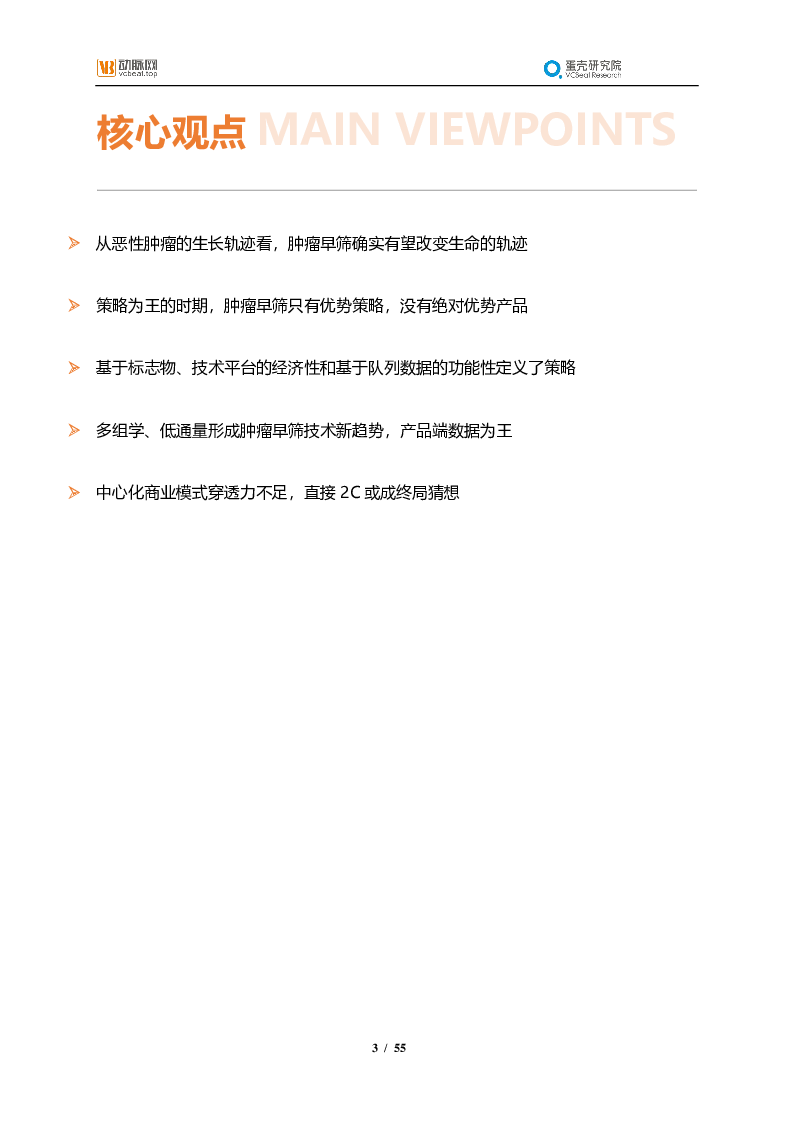 动脉网
vcbeat.top

蛋壳研究院
VCBeat Research

核心观点 MAIN VIEWPOINTS

➢ 从恶性肿瘤的生长轨迹看，肿瘤早筛确实有望改变生命的轨迹

➢ 策略为王的时期，肿瘤早筛只有优势策略，没有绝对优势产品

➢ 基于标志物、技术平台的经济性和基于队列数据的功能性定义了策略

➢ 多组学、低通量形成肿瘤早筛技术新趋势，产品端数据为王

➢ 中心化商业模式穿透力不足，直接2C或成终局猜想

3 / 55